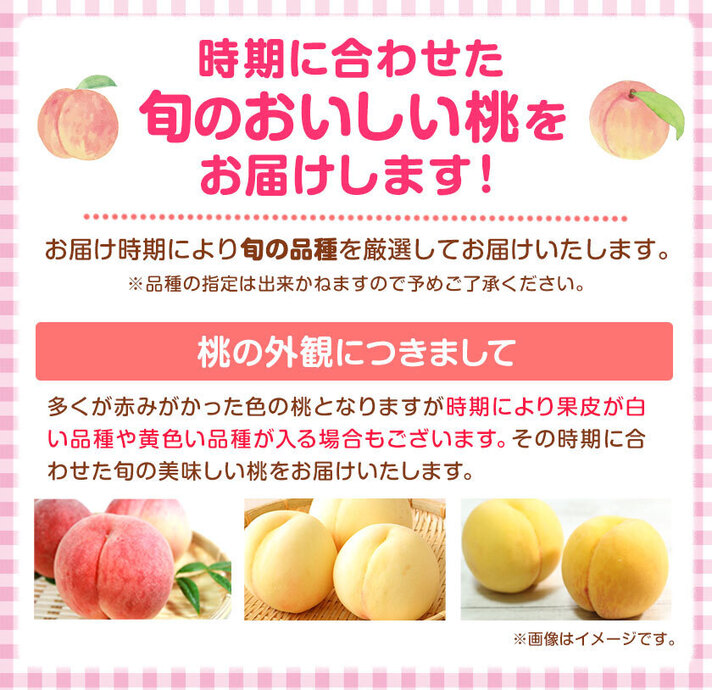 時期に合わせた
旬のおいしい桃を
お届けします！

お届け時期により旬の品種を厳選してお届けいたします。
※品種の指定は出来かねますので予めご了承ください。

桃の外観につきまして

多くが赤みがかった色の桃となりますが時期により果皮が白い品種や黄色い品種が入る場合もございます。その時期に合わせた旬の美味しい桃をお届けいたします。

※画像はイメージです。